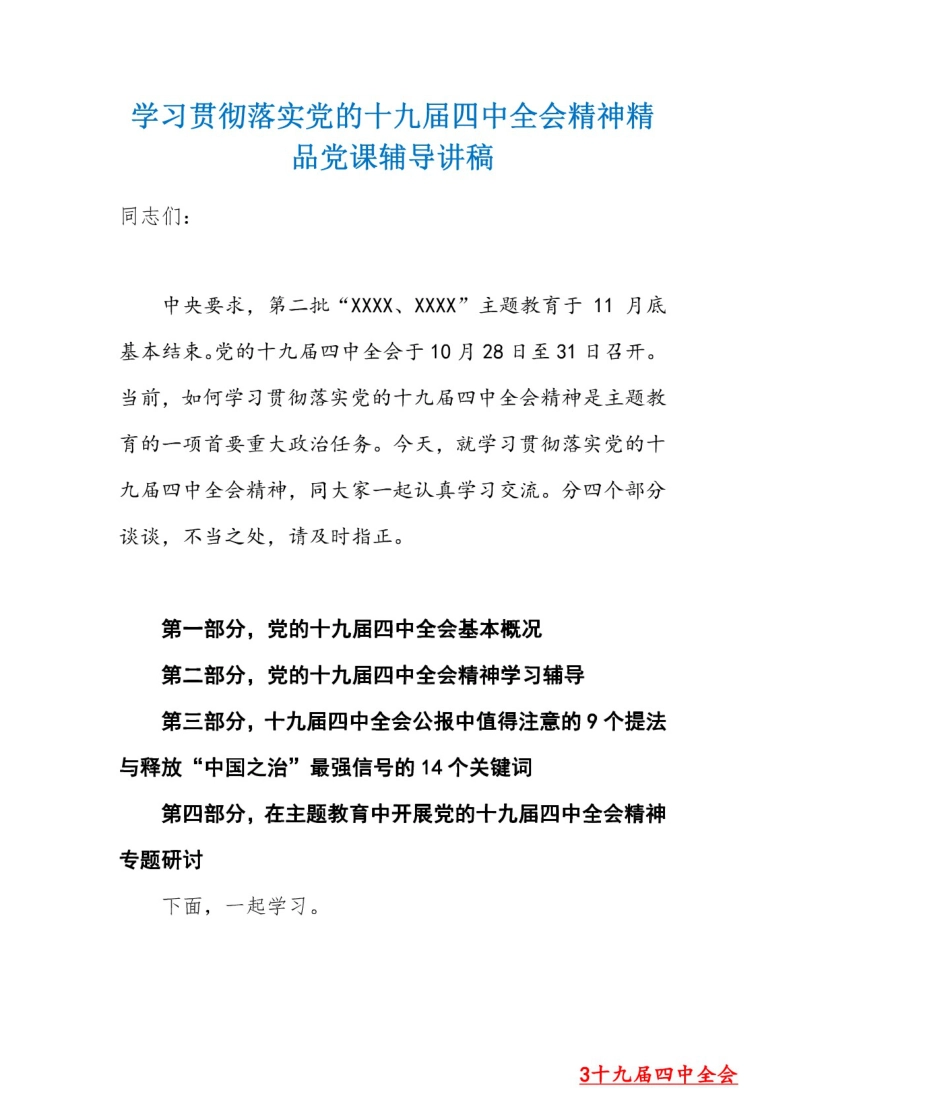 学习贯彻落实党的十九届四中全会精神精品党课辅导讲稿

同志们：

中央要求，第二批“XXXX、XXXX”主题教育于 11 月底基本结束。党的十九届四中全会于 10 月 28 日至 31 日召开。当前，如何学习贯彻落实党的十九届四中全会精神是主题教育的一项首要重大政治任务。今天，就学习贯彻落实党的十九届四中全会精神，同大家一起认真学习交流。分四个部分谈谈，不当之处，请及时指正。

第一部分，党的十九届四中全会基本概况

第二部分，党的十九届四中全会精神学习辅导

第三部分，十九届四中全会公报中值得注意的 9 个提法与释放“中国之治”最强信号的 14 个关键词

第四部分，在主题教育中开展党的十九届四中全会精神专题研讨

下面，一起学习。

3十九届四中全会